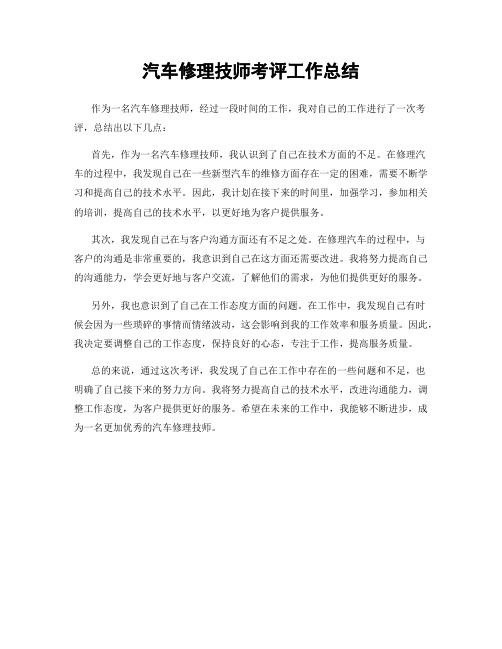 汽车修理技师考评工作总结

作为一名汽车修理技师，经过一段时间的工作，我对自己的工作进行了一次考评，总结出以下几点：

首先，作为一名汽车修理技师，我认识到了自己在技术方面的不足。在修理汽车的过程中，我发现自己在一些新型汽车的维修方面存在一定的困难，需要不断学习和提高自己的技术水平。因此，我计划在接下来的时间里，加强学习，参加相关的培训，提高自己的技术水平，以更好地为客户提供服务。

其次，我发现自己在与客户沟通方面还有不足之处。在修理汽车的过程中，与客户的沟通是非常重要的，我意识到自己在这方面还需要改进。我将努力提高自己的沟通能力，学会更好地与客户交流，了解他们的需求，为他们提供更好的服务。

另外，我也意识到了自己在工作态度方面的问题。在工作中，我发现自己有时候会因为一些琐碎的事情而情绪波动，这会影响到我的工作效率和服务质量。因此，我决定要调整自己的工作态度，保持良好的心态，专注于工作，提高服务质量。

总的来说，通过这次考评，我发现了自己在工作中存在的一些问题和不足，也明确了自己接下来的努力方向。我将努力提高自己的技术水平，改进沟通能力，调整工作态度，为客户提供更好的服务。希望在未来的工作中，我能够不断进步，成为一名更加优秀的汽车修理技师。